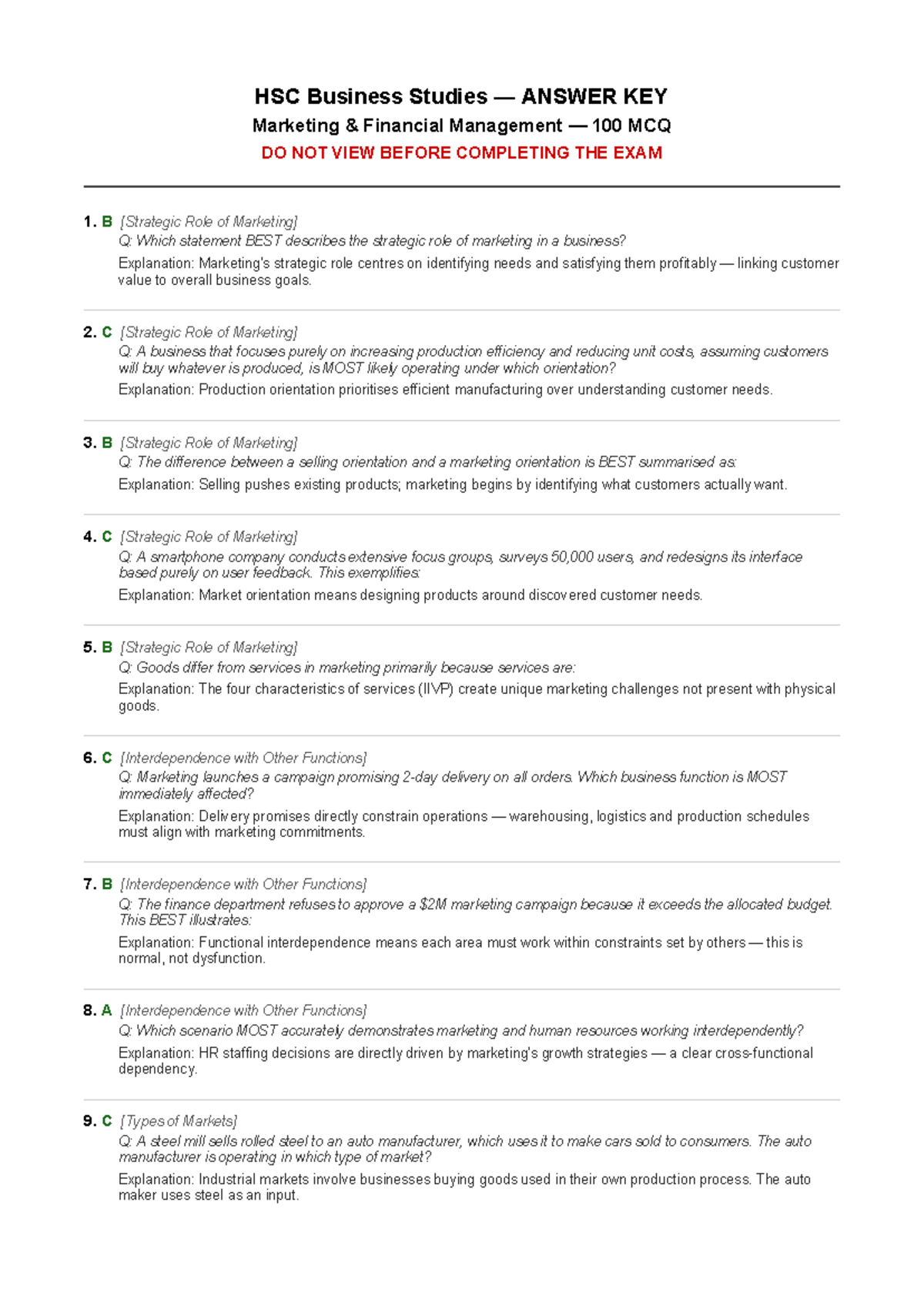 HSC Business Studies — ANSWER KEY

Marketing & Financial Management — 100 MCQ

DO NOT VIEW BEFORE COMPLETING THE EXAM

1. B [Strategic Role of Marketing]
Q: Which statement BEST describes the strategic role of marketing in a business?
Explanation: Marketing's strategic role centres on identifying needs and satisfying them profitably — linking customer value to overall business goals.

2. C [Strategic Role of Marketing]
Q: A business that focuses purely on increasing production efficiency and reducing unit costs, assuming customers will buy whatever is produced, is MOST likely operating under which orientation?
Explanation: Production orientation prioritises efficient manufacturing over understanding customer needs.

3. B [Strategic Role of Marketing]
Q: The difference between a selling orientation and a marketing orientation is BEST summarised as:
Explanation: Selling pushes existing products; marketing begins by identifying what customers actually want.

4. C [Strategic Role of Marketing]
Q: A smartphone company conducts extensive focus groups, surveys 50,000 users, and redesigns its interface based purely on user feedback. This exemplifies:
Explanation: Market orientation means designing products around discovered customer needs.

5. B [Strategic Role of Marketing]
Q: Goods differ from services in marketing primarily because services are:
Explanation: The four characteristics of services (IIVP) create unique marketing challenges not present with physical goods.

6. C [Interdependence with Other Functions]
Q: Marketing launches a campaign promising 2-day delivery on all orders. Which business function is MOST immediately affected?
Explanation: Delivery promises directly constrain operations — warehousing, logistics and production schedules must align with marketing commitments.

7. B [Interdependence with Other Functions]
Q: The finance department refuses to approve a $2M marketing campaign because it exceeds the allocated budget. This BEST illustrates:
Explanation: Functional interdependence means each area must work within constraints set by others — this is normal, not dysfunction.

8. A [Interdependence with Other Functions]
Q: Which scenario MOST accurately demonstrates marketing and human resources working interdependently?
Explanation: HR staffing decisions are directly driven by marketing's growth strategies — a clear cross-functional dependency.

9. C [Types of Markets]
Q: A steel mill sells rolled steel to an auto manufacturer, which uses it to make cars sold to consumers. The auto manufacturer is operating in which type of market?
Explanation: Industrial markets involve businesses buying goods used in their own production process. The auto maker uses steel as an input.